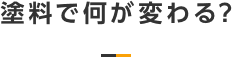 塗料で何が変わる?